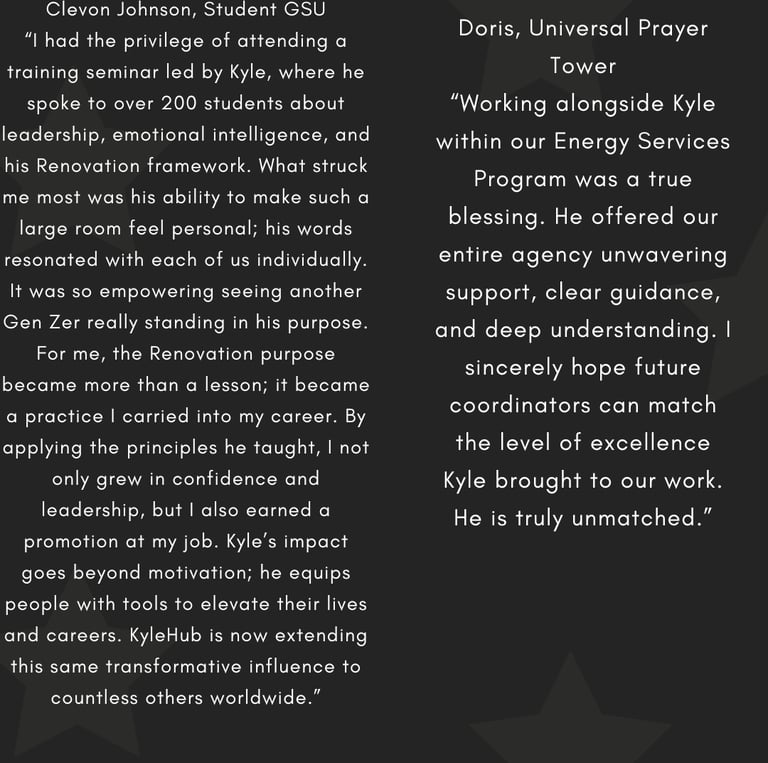 Clevon Johnson, Student GSU
“I had the privilege of attending a training seminar led by Kyle, where he spoke to over 200 students about leadership, emotional intelligence, and his Renovation framework. What struck me most was his ability to make such a large room feel personal; his words resonated with each of us individually. It was so empowering seeing another Gen Zer really standing in his purpose. For me, the Renovation purpose became more than a lesson; it became a practice I carried into my career. By applying the principles he taught, I not only grew in confidence and leadership, but I also earned a promotion at my job. Kyle’s impact goes beyond motivation; he equips people with tools to elevate their lives and careers. KyleHub is now extending this same transformative influence to countless others worldwide.”

Doris, Universal Prayer Tower
“Working alongside Kyle within our Energy Services Program was a true blessing. He offered our entire agency unwavering support, clear guidance, and deep understanding. I sincerely hope future coordinators can match the level of excellence Kyle brought to our work. He is truly unmatched.”